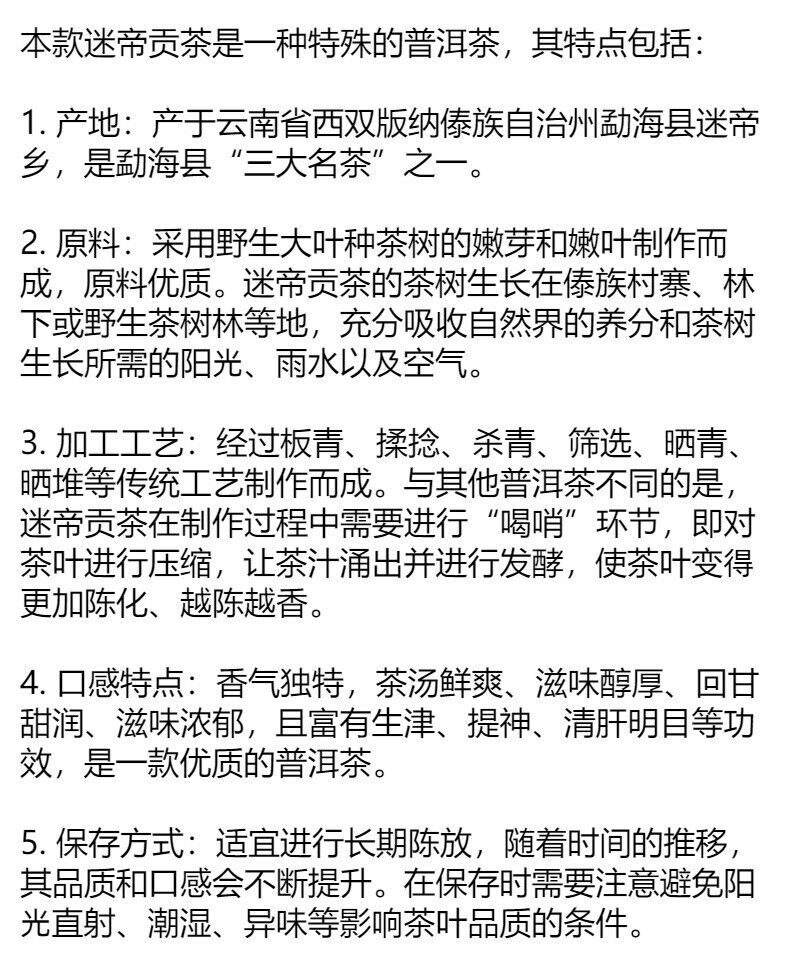 本款迷帝贡茶是一种特殊的普洱茶，其特点包括：

1. 产地：产于云南省西双版纳傣族自治州勐海县迷帝乡，是勐海县“三大名茶”之一。

2. 原料：采用野生大叶种茶树的嫩芽和嫩叶制作而成，原料优质。迷帝贡茶的茶树生长在傣族村寨、林下或野生茶树林等地，充分吸收自然界的养分和茶树生长所需的阳光、雨水以及空气。

3. 加工工艺：经过板青、揉捻、杀青、筛选、晒青、晒堆等传统工艺制作而成。与其他普洱茶不同的是，迷帝贡茶在制作过程中需要进行“喝哨”环节，即对茶叶进行压缩，让茶汁涌出并进行发酵，使茶叶变得更加陈化、越陈越香。

4. 口感特点：香气独特，茶汤鲜爽、滋味醇厚、回甘甜润、滋味浓郁，且富有生津、提神、清肝明目等功效，是一款优质的普洱茶。

5. 保存方式：适宜进行长期陈放，随着时间的推移，其品质和口感会不断提升。在保存时需要注意避免阳光直射、潮湿、异味等影响茶叶品质的条件。